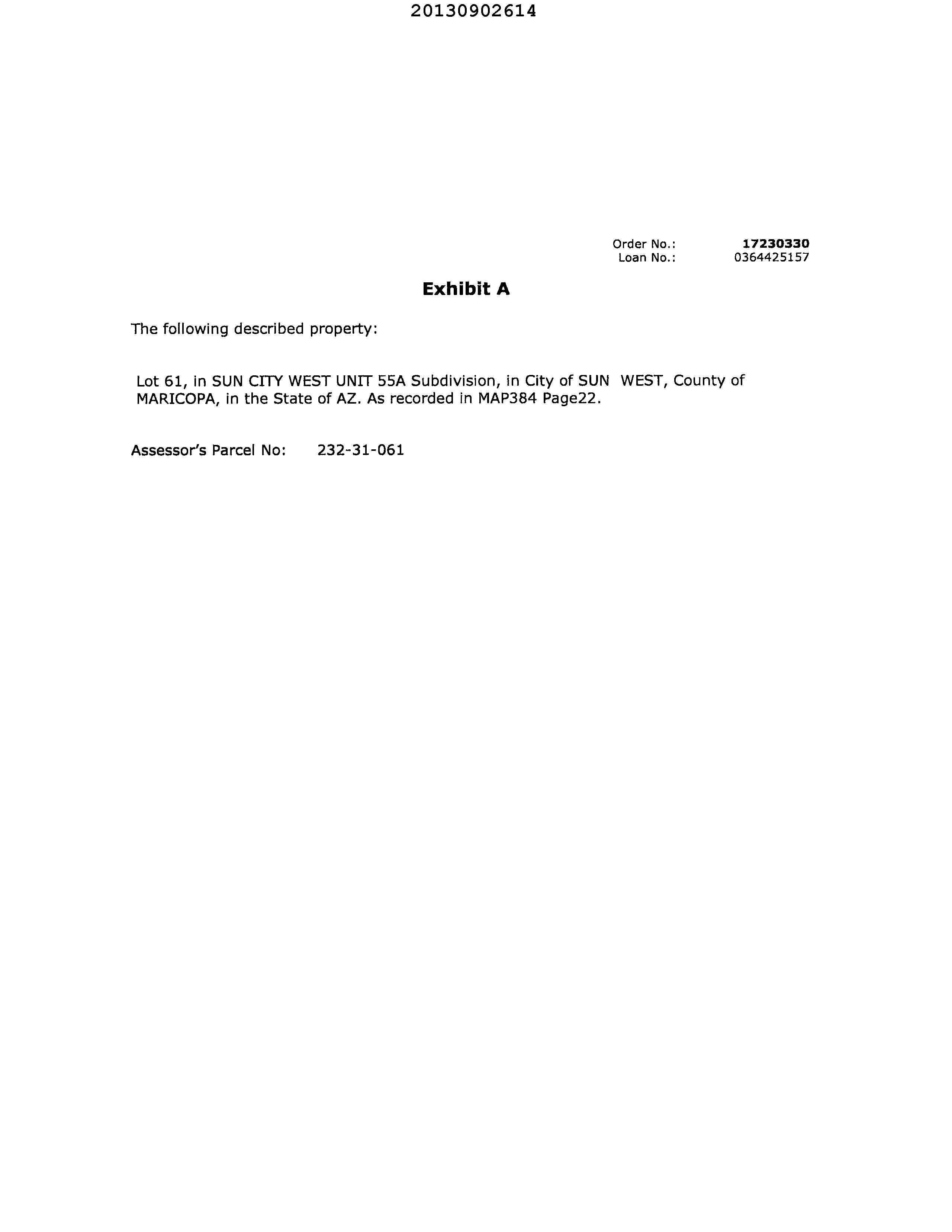 20130902614

Order No.: 17230330
Loan No.: 0364425157

Exhibit A

The following described property:

Lot 61, in SUN CITY WEST UNIT 55A Subdivision, in City of SUN WEST, County of MARICOPA, in the State of AZ. As recorded in MAP384 Page22.

Assessor's Parcel No: 232-31-061